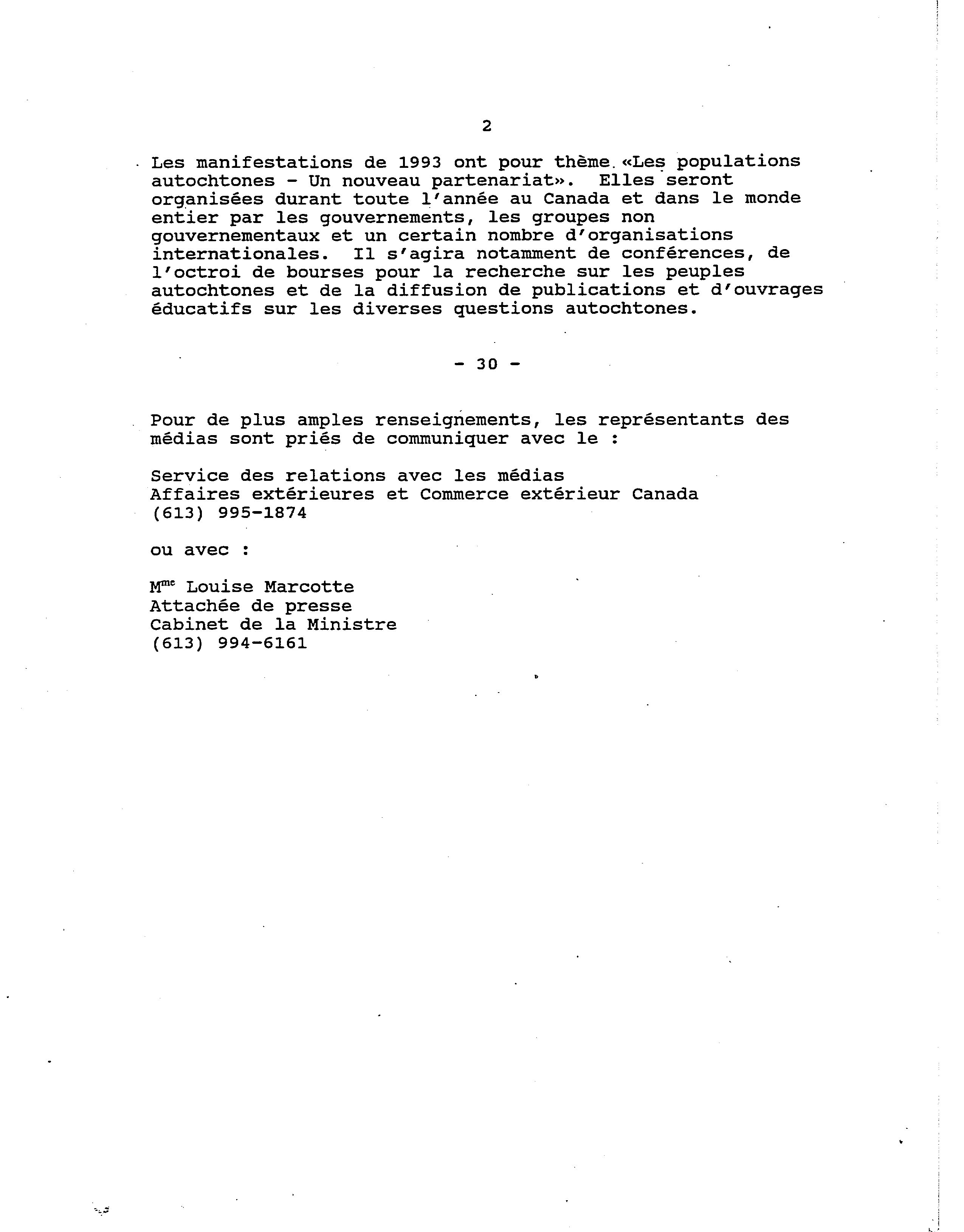 2

Les manifestations de 1993 ont pour thème «Les populations autochtones - Un nouveau partenariat». Elles seront organisées durant toute l'année au Canada et dans le monde entier par les gouvernements, les groupes non gouvernementaux et un certain nombre d'organisations internationales. Il s'agira notamment de conférences, de l'octroi de bourses pour la recherche sur les peuples autochtones et de la diffusion de publications et d'ouvrages éducatifs sur les diverses questions autochtones.

- 30 -

Pour de plus amples renseignements, les représentants des médias sont priés de communiquer avec le :

Service des relations avec les médias
Affaires extérieures et Commerce extérieur Canada
(613) 995-1874

ou avec :

M$^{me}$ Louise Marcotte
Attachée de presse
Cabinet de la Ministre
(613) 994-6161